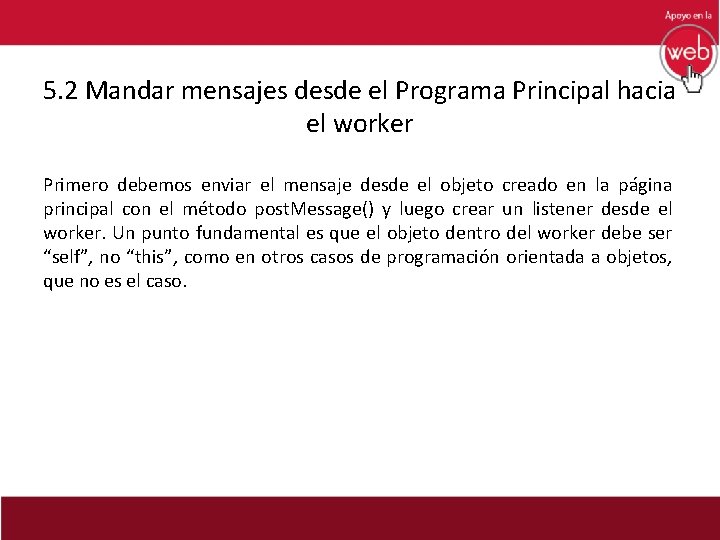 Apoyo en la
web

5.2 Mandar mensajes desde el Programa Principal hacia el worker

Primero debemos enviar el mensaje desde el objeto creado en la página principal con el método postMessage() y luego crear un listener desde el worker. Un punto fundamental es que el objeto dentro del worker debe ser “self”, no “this”, como en otros casos de programación orientada a objetos, que no es el caso.